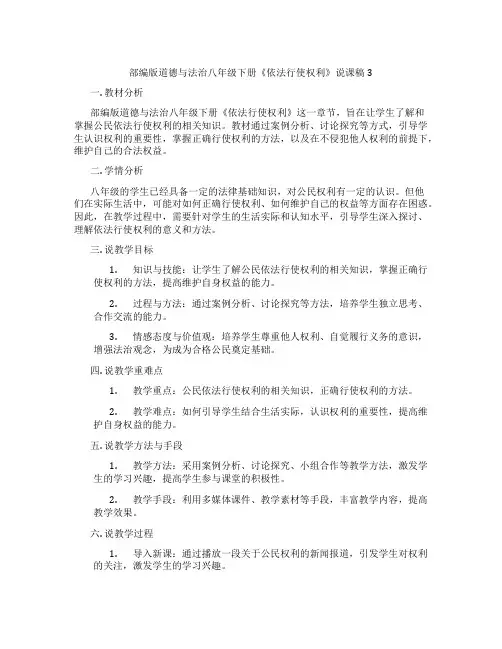 部编版道德与法治八年级下册《依法行使权利》说课稿 3

一. 教材分析

部编版道德与法治八年级下册《依法行使权利》这一章节，旨在让学生了解和掌握公民依法行使权利的相关知识。教材通过案例分析、讨论探究等方式，引导学生认识权利的重要性，掌握正确行使权利的方法，以及在不侵犯他人权利的前提下，维护自己的合法权益。

二. 学情分析

八年级的学生已经具备一定的法律基础知识，对公民权利有一定的认识。但他们在实际生活中，可能对如何正确行使权利、如何维护自己的权益等方面存在困惑。因此，在教学过程中，需要针对学生的生活实际和认知水平，引导学生深入探讨、理解依法行使权利的意义和方法。

三. 说教学目标

1. 知识与技能：让学生了解公民依法行使权利的相关知识，掌握正确行使权利的方法，提高维护自身权益的能力。

2. 过程与方法：通过案例分析、讨论探究等方法，培养学生独立思考、合作交流的能力。

3. 情感态度与价值观：培养学生尊重他人权利、自觉履行义务的意识，增强法治观念，为成为合格公民奠定基础。

四. 说教学重难点

1. 教学重点：公民依法行使权利的相关知识，正确行使权利的方法。

2. 教学难点：如何引导学生结合生活实际，认识权利的重要性，提高维护自身权益的能力。

五. 说教学方法与手段

1. 教学方法：采用案例分析、讨论探究、小组合作等教学方法，激发学生的学习兴趣，提高学生参与课堂的积极性。

2. 教学手段：利用多媒体课件、教学素材等手段，丰富教学内容，提高教学效果。

六. 说教学过程

1. 导入新课：通过播放一段关于公民权利的新闻报道，引发学生对权利的关注，激发学生的学习兴趣。